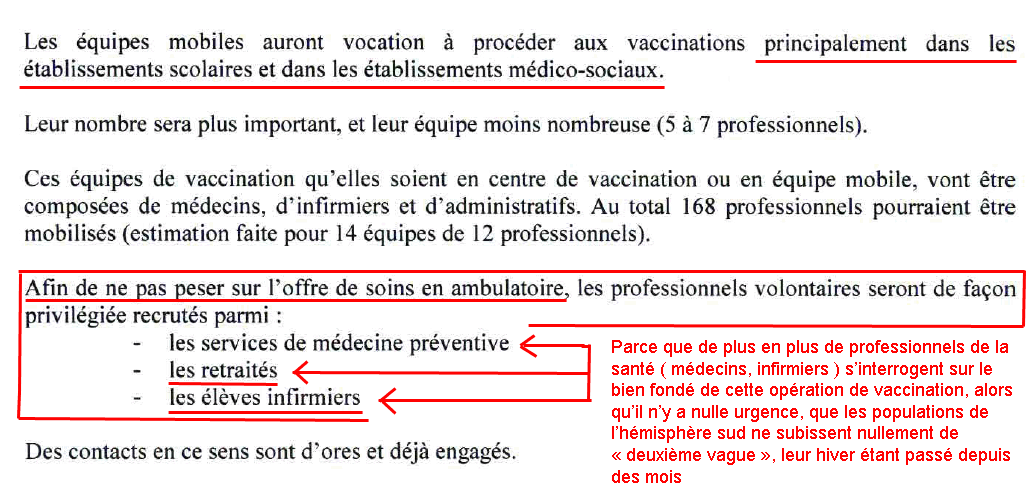 Les équipes mobiles auront vocation à procéder aux vaccinations principalement dans les établissements scolaires et dans les établissements médico-sociaux.

Leur nombre sera plus important, et leur équipe moins nombreuse (5 à 7 professionnels).

Ces équipes de vaccination qu'elles soient en centre de vaccination ou en équipe mobile, vont être composées de médecins, d'infirmiers et d'administratifs. Au total 168 professionnels pourraient être mobilisés (estimation faite pour 14 équipes de 12 professionnels).

Afin de ne pas peser sur l'offre de soins en ambulatoire, les professionnels volontaires seront de façon privilégiée recrutés parmi :
- les services de médecine préventive
- les retraités
- les élèves infirmiers

Parce que de plus en plus de professionnels de la santé ( médecins, infirmiers ) s'interrogent sur le bien fondé de cette opération de vaccination, alors qu'il n'y a nulle urgence, que les populations de l'hémisphère sud ne subissent nullement de « deuxième vague », leur hiver étant passé depuis des mois

Des contacts en ce sens sont d'ores et déjà engagés.